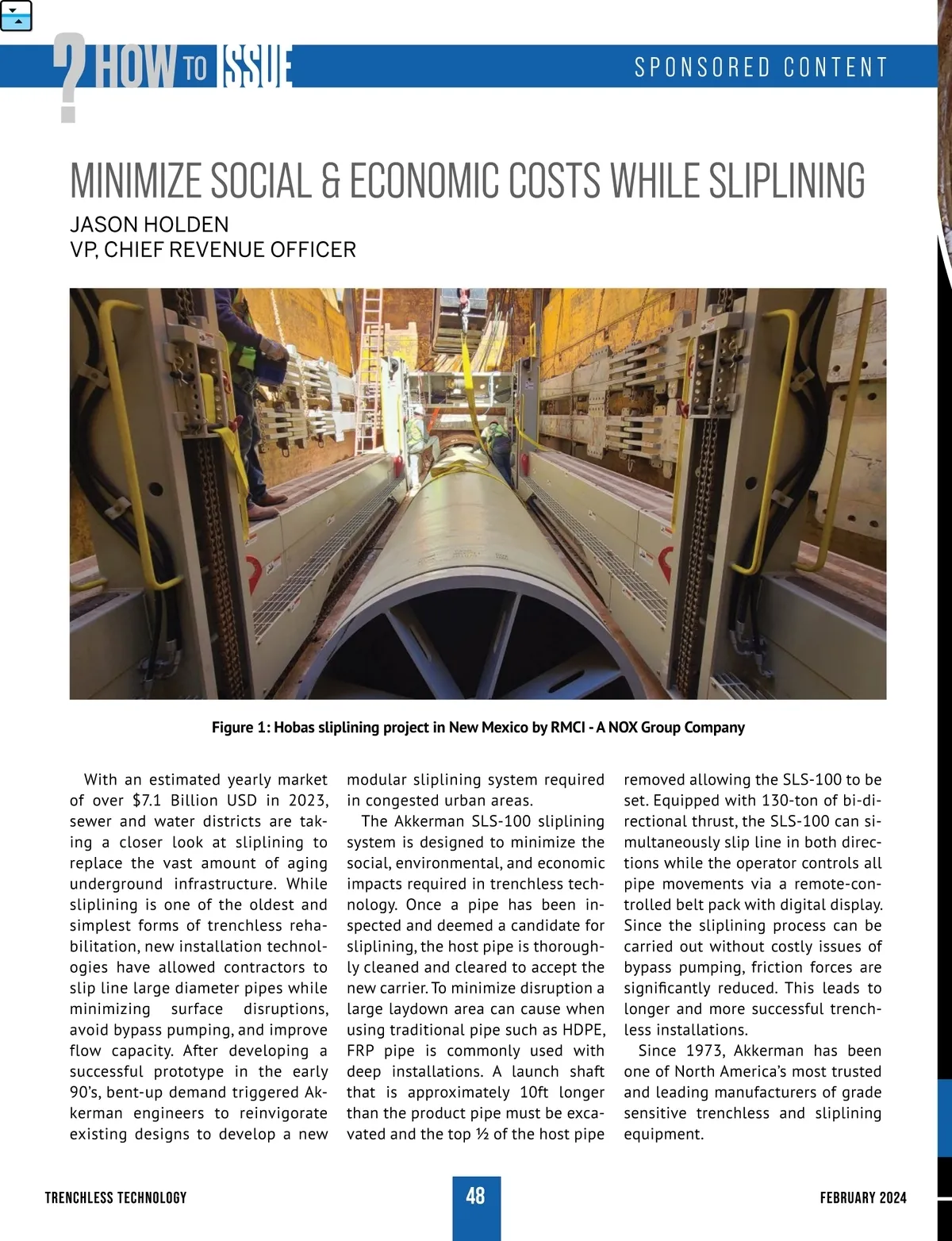 ? HOW TO ISSUE

SPONSORED CONTENT

MINIMIZE SOCIAL & ECONOMIC COSTS WHILE SLIPLINING

JASON HOLDEN
VP, CHIEF REVENUE OFFICER

Figure 1: Hobas sliplining project in New Mexico by RMCI - A NOX Group Company

With an estimated yearly market of over $7.1 Billion USD in 2023, sewer and water districts are taking a closer look at sliplining to replace the vast amount of aging underground infrastructure. While sliplining is one of the oldest and simplest forms of trenchless rehabilitation, new installation technologies have allowed contractors to slip line large diameter pipes while minimizing surface disruptions, avoid bypass pumping, and improve flow capacity. After developing a successful prototype in the early 90's, bent-up demand triggered Akkerman engineers to reinvigorate existing designs to develop a new modular sliplining system required in congested urban areas.

The Akkerman SLS-100 sliplining system is designed to minimize the social, environmental, and economic impacts required in trenchless technology. Once a pipe has been inspected and deemed a candidate for sliplining, the host pipe is thoroughly cleaned and cleared to accept the new carrier. To minimize disruption a large laydown area can cause when using traditional pipe such as HDPE, FRP pipe is commonly used with deep installations. A launch shaft that is approximately 10ft longer than the product pipe must be excavated and the top ½ of the host pipe removed allowing the SLS-100 to be set. Equipped with 130-ton of bi-directional thrust, the SLS-100 can simultaneously slip line in both directions while the operator controls all pipe movements via a remote-controlled belt pack with digital display. Since the sliplining process can be carried out without costly issues of bypass pumping, friction forces are significantly reduced. This leads to longer and more successful trenchless installations.

Since 1973, Akkerman has been one of North America's most trusted and leading manufacturers of grade sensitive trenchless and sliplining equipment.

TRENCHLESS TECHNOLOGY

48

FEBRUARY 2024